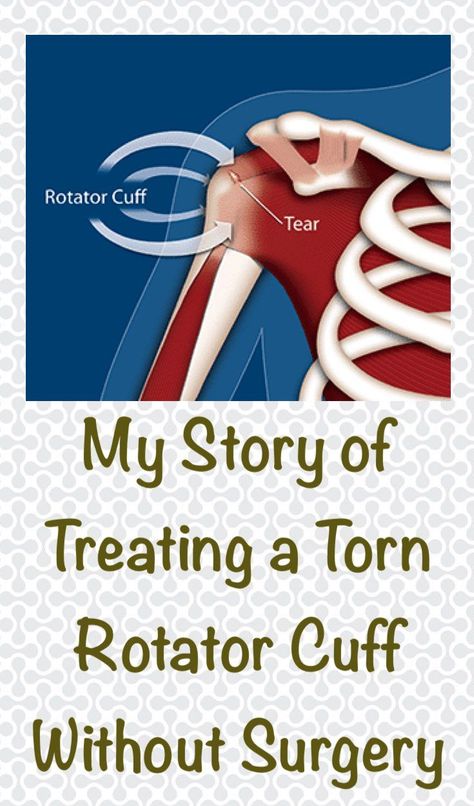 Rotator Cuff
Tear

My Story of Treating a Torn Rotator Cuff Without Surgery